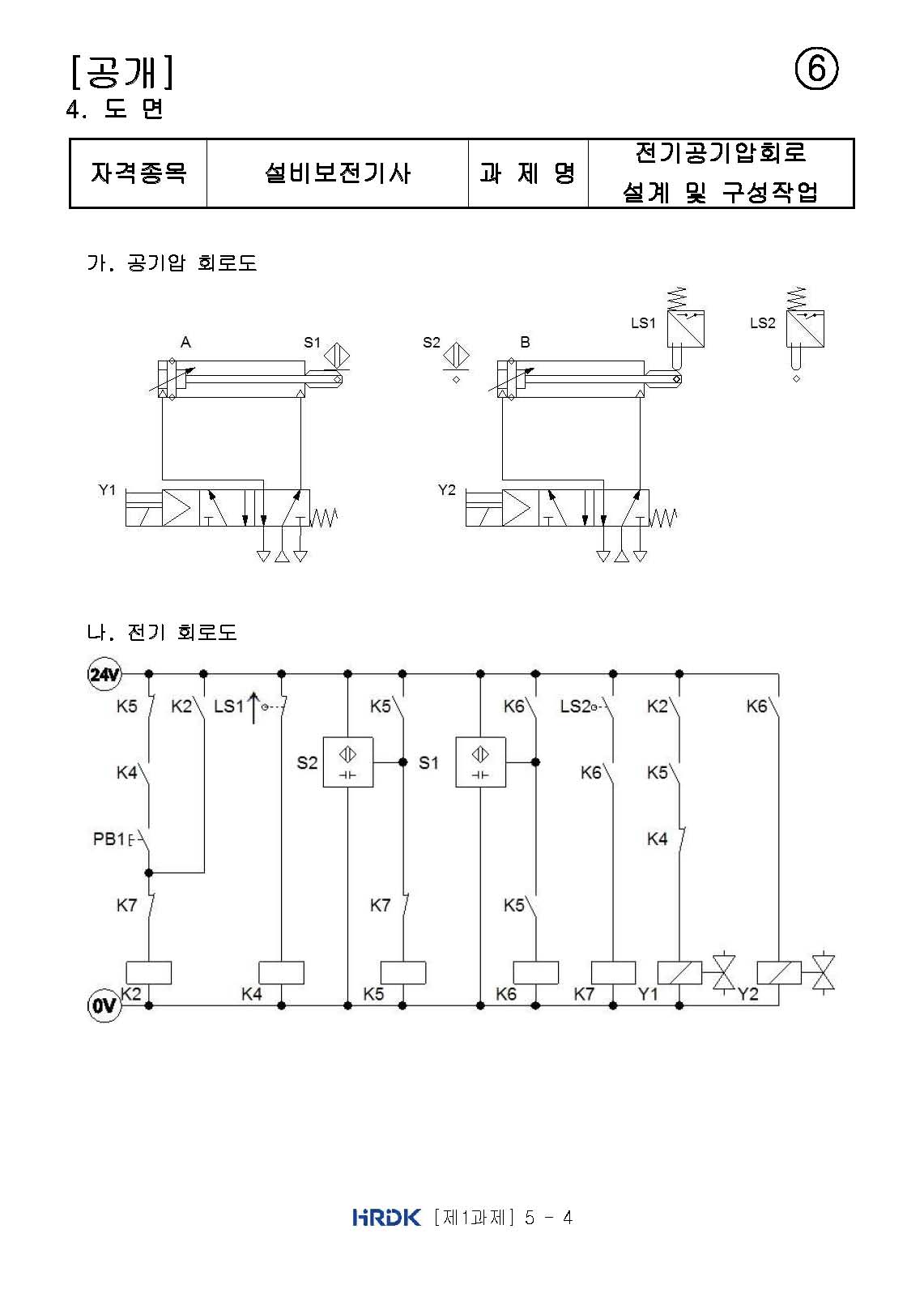 [공개]
⑥
4. 도 면

| 자격종목 | 설비보전기사 | 과 제 명 | 전기공기압회로 설계 및 구성작업 |
|---|---|---|---|

가. 공기압 회로도

A
S1
S2
B
LS1
LS2
Y1
Y2

나. 전기 회로도

24V
K5
K2
LS1
K5
K6
LS2
K2
K6
K4
S2
S1
K6
K5
PB1
K4
K7
K7
K5
K2
K4
K5
K6
K7
Y1
Y2
0V

HRDK [제1과제] 5 - 4